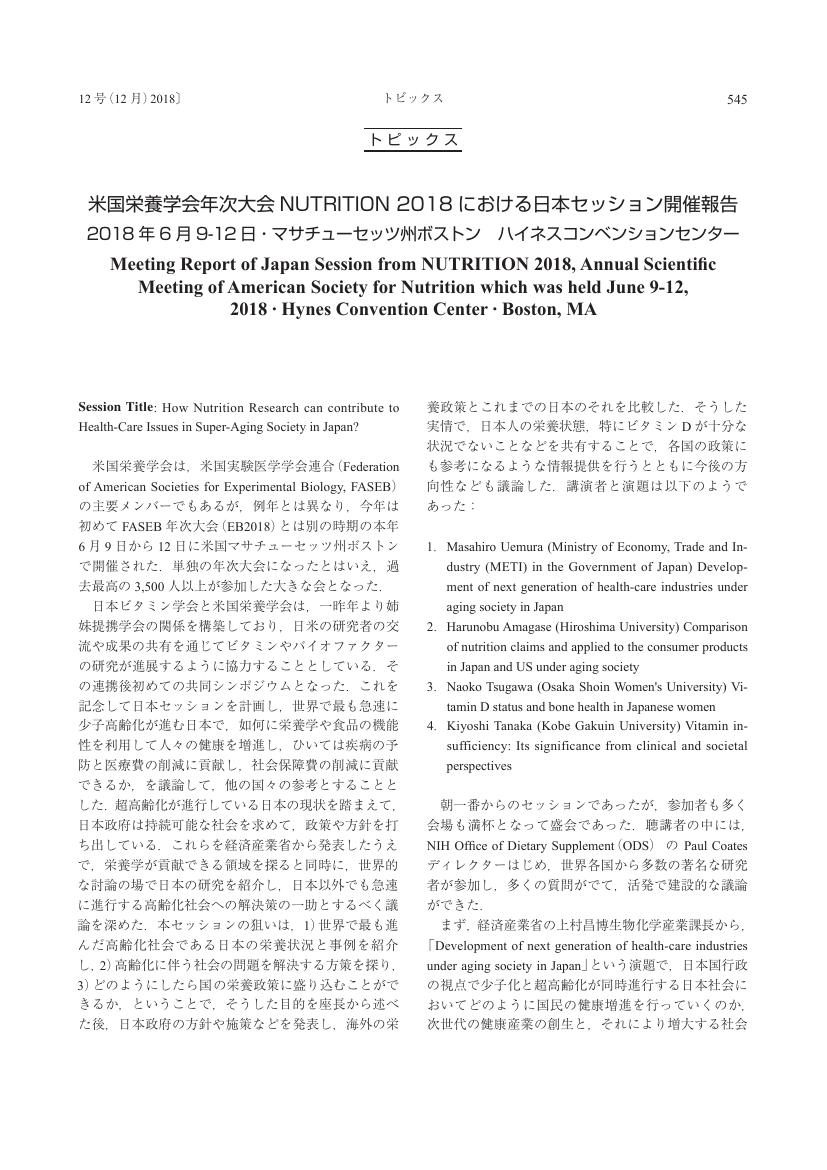 12 号（12 月）2018〕　　トピックス　　545

トピックス

米国栄養学会年次大会 NUTRITION 2018 における日本セッション開催報告
2018 年 6 月 9-12 日・マサチューセッツ州ボストン　ハイネスコンベンションセンター

Meeting Report of Japan Session from NUTRITION 2018, Annual Scientific Meeting of American Society for Nutrition which was held June 9-12, 2018 · Hynes Convention Center · Boston, MA

Session Title: How Nutrition Research can contribute to Health-Care Issues in Super-Aging Society in Japan?

米国栄養学会は，米国実験医学学会連合（Federation of American Societies for Experimental Biology, FASEB）の主要メンバーでもあるが，例年とは異なり，今年は初めて FASEB 年次大会（EB2018）とは別の時期の本年 6 月 9 日から 12 日に米国マサチューセッツ州ボストンで開催された．単独の年次大会になったとはいえ，過去最高の 3,500 人以上が参加した大きな会となった．

日本ビタミン学会と米国栄養学会は，一昨年より姉妹提携学会の関係を構築しており，日米の研究者の交流や成果の共有を通じてビタミンやバイオファクターの研究が進展するように協力することとしている．その連携後初めての共同シンポジウムとなった．これを記念して日本セッションを計画し，世界で最も急速に少子高齢化が進む日本で，如何に栄養学や食品の機能性を利用して人々の健康を増進し，ひいては疾病の予防と医療費の削減に貢献し，社会保障費の削減に貢献できるか，を議論して，他の国々の参考とすることとした．超高齢化が進行している日本の現状を踏まえて，日本政府は持続可能な社会を求めて，政策や方針を打ち出している．これらを経済産業省から発表したうえで，栄養学が貢献できる領域を探ると同時に，世界的な討論の場で日本の研究を紹介し，日本以外でも急速に進行する高齢化社会への解決策の一助とするべく議論を深めた．本セッションの狙いは，1）世界で最も進んだ高齢化社会である日本の栄養状況と事例を紹介し，2）高齢化に伴う社会の問題を解決する方策を探り，3）どのようにしたら国の栄養政策に盛り込むことができるか，ということで，そうした目的を座長から述べた後，日本政府の方針や施策などを発表し，海外の栄養政策とこれまでの日本のそれを比較した．そうした実情で，日本人の栄養状態，特にビタミン D が十分な状況でないことなどを共有することで，各国の政策にも参考になるような情報提供を行うとともに今後の方向性なども議論した．講演者と演題は以下のようであった：

1. Masahiro Uemura (Ministry of Economy, Trade and Industry (METI) in the Government of Japan) Development of next generation of health-care industries under aging society in Japan
2. Harunobu Amagase (Hiroshima University) Comparison of nutrition claims and applied to the consumer products in Japan and US under aging society
3. Naoko Tsugawa (Osaka Shoin Women's University) Vitamin D status and bone health in Japanese women
4. Kiyoshi Tanaka (Kobe Gakuin University) Vitamin insufficiency: Its significance from clinical and societal perspectives

朝一番からのセッションであったが，参加者も多く会場も満杯となって盛会であった．聴講者の中には，NIH Office of Dietary Supplement（ODS）の Paul Coates ディレクターはじめ，世界各国から多数の著名な研究者が参加し，多くの質問がでて，活発で建設的な議論ができた．

まず，経済産業省の上村昌博生物化学産業課長から，「Development of next generation of health-care industries under aging society in Japan」という演題で，日本国行政の視点で少子化と超高齢化が同時進行する日本社会においてどのように国民の健康増進を行っていくのか，次世代の健康産業の創生と，それにより増大する社会